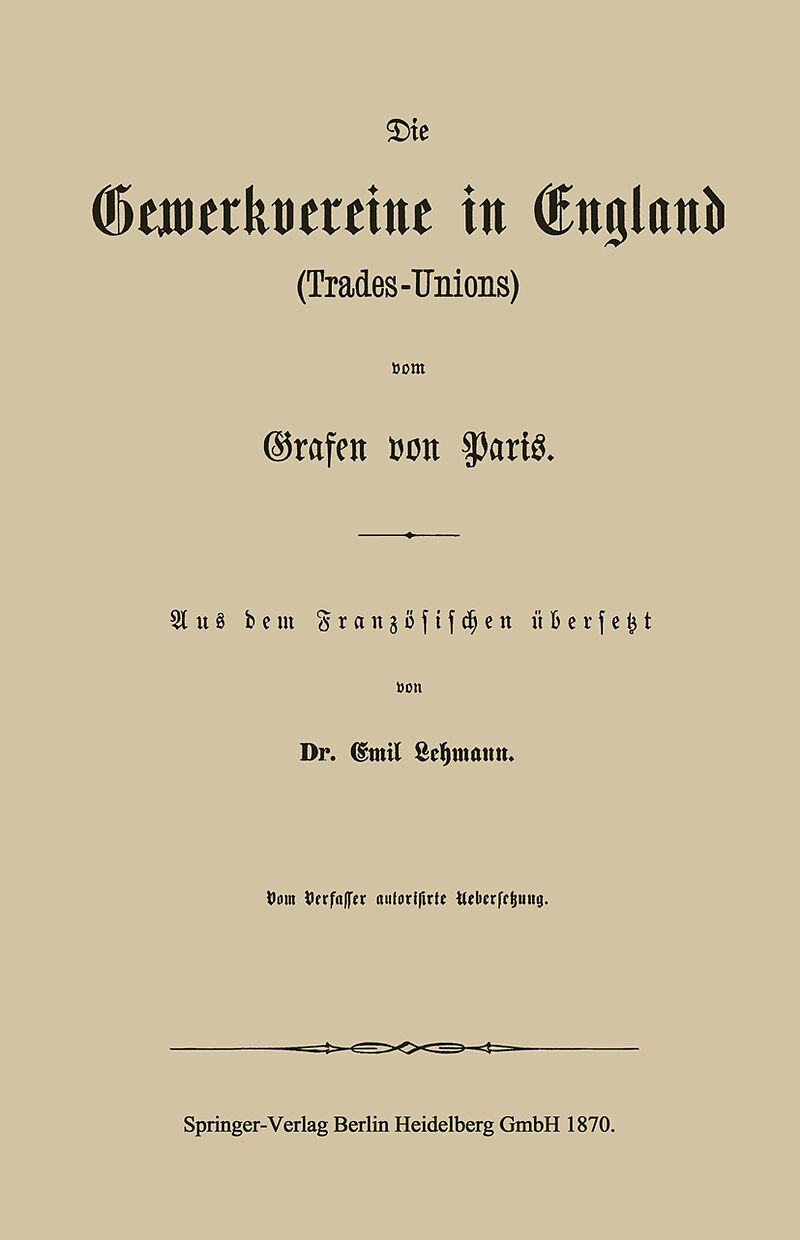 Die

Gewerkvereine in England

(Trades-Unions)

vom

Grafen von Paris.

Aus dem Französischen übersetzt

von

Dr. Emil Lehmann.

Vom Verfasser autorisirte Uebersetzung.

Springer-Verlag Berlin Heidelberg GmbH 1870.